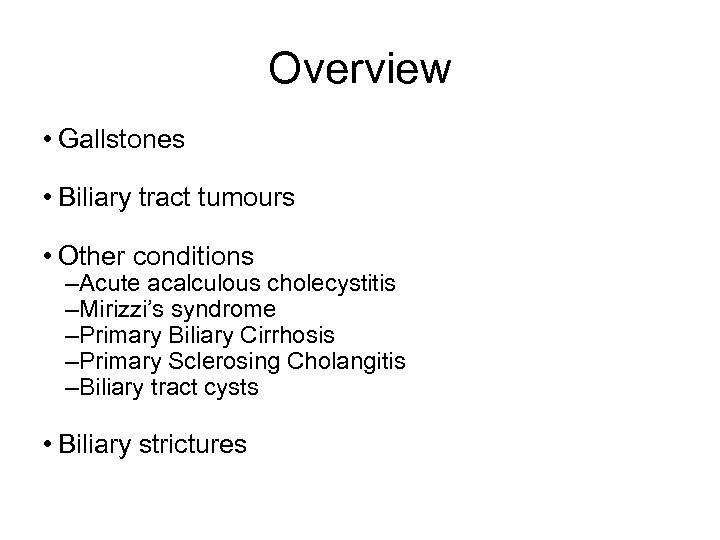 Overview

• Gallstones

• Biliary tract tumours

• Other conditions
–Acute acalculous cholecystitis
–Mirizzi's syndrome
–Primary Biliary Cirrhosis
–Primary Sclerosing Cholangitis
–Biliary tract cysts

• Biliary strictures